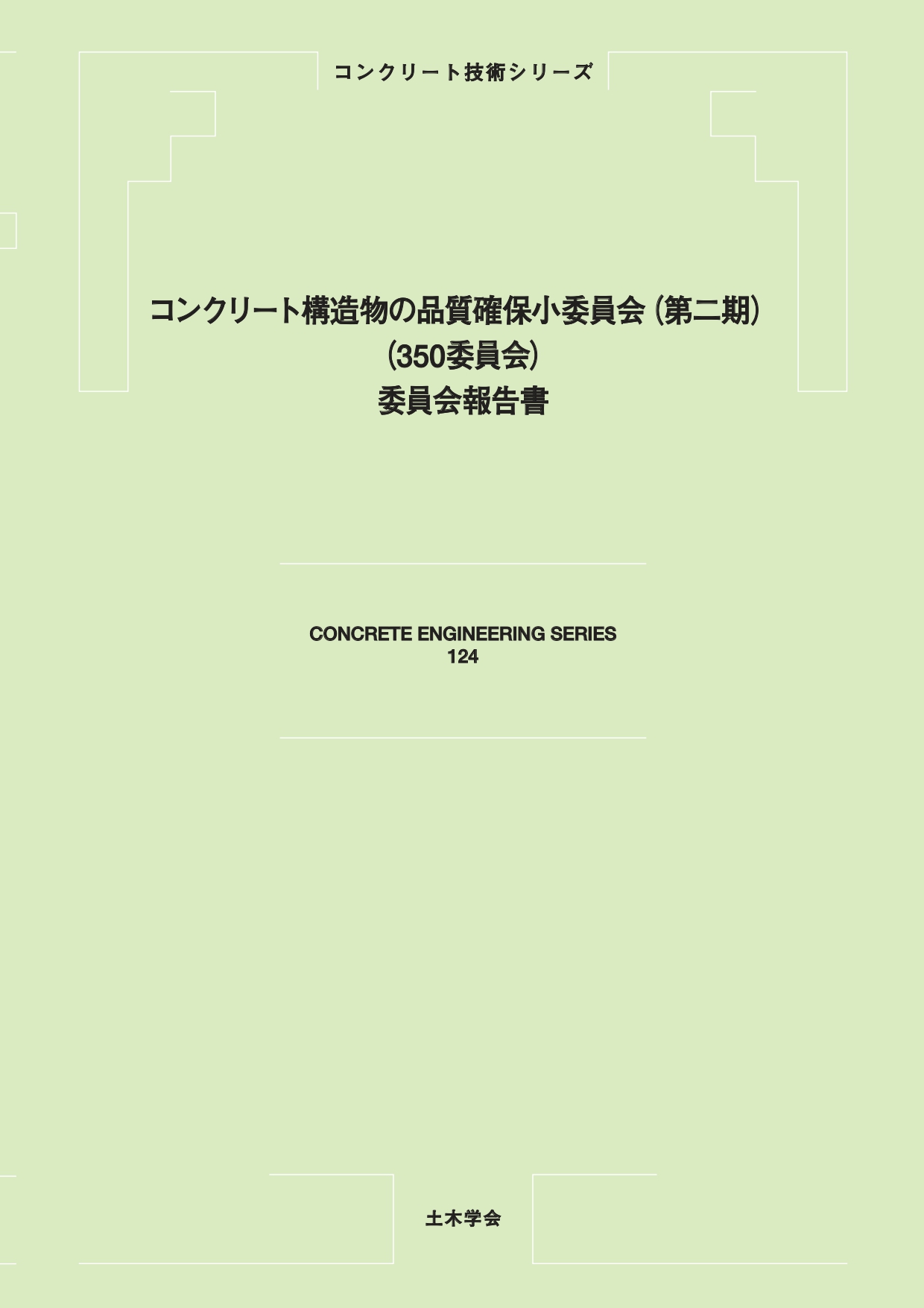 コンクリート技術シリーズ

コンクリート構造物の品質確保小委員会（第二期）
（350委員会）
委員会報告書

CONCRETE ENGINEERING SERIES
124

土木学会